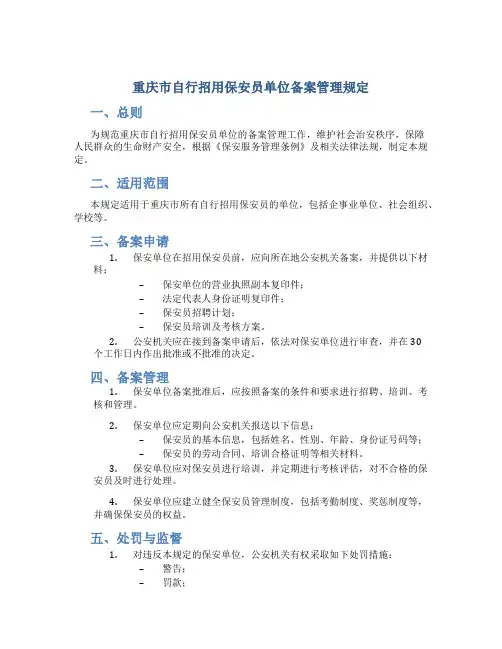 重庆市自行招用保安员单位备案管理规定

一、总则

为规范重庆市自行招用保安员单位的备案管理工作，维护社会治安秩序，保障人民群众的生命财产安全，根据《保安服务管理条例》及相关法律法规，制定本规定。

二、适用范围

本规定适用于重庆市所有自行招用保安员的单位，包括企事业单位、社会组织、学校等。

三、备案申请

1. 保安单位在招用保安员前，应向所在地公安机关备案，并提供以下材料：

– 保安单位的营业执照副本复印件；
– 法定代表人身份证明复印件；
– 保安员招聘计划；
– 保安员培训及考核方案。

2. 公安机关应在接到备案申请后，依法对保安单位进行审查，并在30个工作日内作出批准或不批准的决定。

四、备案管理

1. 保安单位备案批准后，应按照备案的条件和要求进行招聘、培训、考核和管理。

2. 保安单位应定期向公安机关报送以下信息：

– 保安员的基本信息，包括姓名、性别、年龄、身份证号码等；
– 保安员的劳动合同、培训合格证明等相关材料。

3. 保安单位应对保安员进行培训，并定期进行考核评估，对不合格的保安员及时进行处理。

4. 保安单位应建立健全保安员管理制度，包括考勤制度、奖惩制度等，并确保保安员的权益。

五、处罚与监督

1. 对违反本规定的保安单位，公安机关有权采取如下处罚措施：

– 警告；
– 罚款；